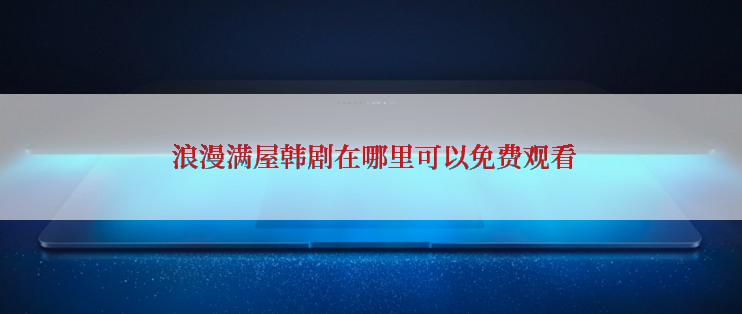 浪漫满屋韩剧在哪里可以免费观看